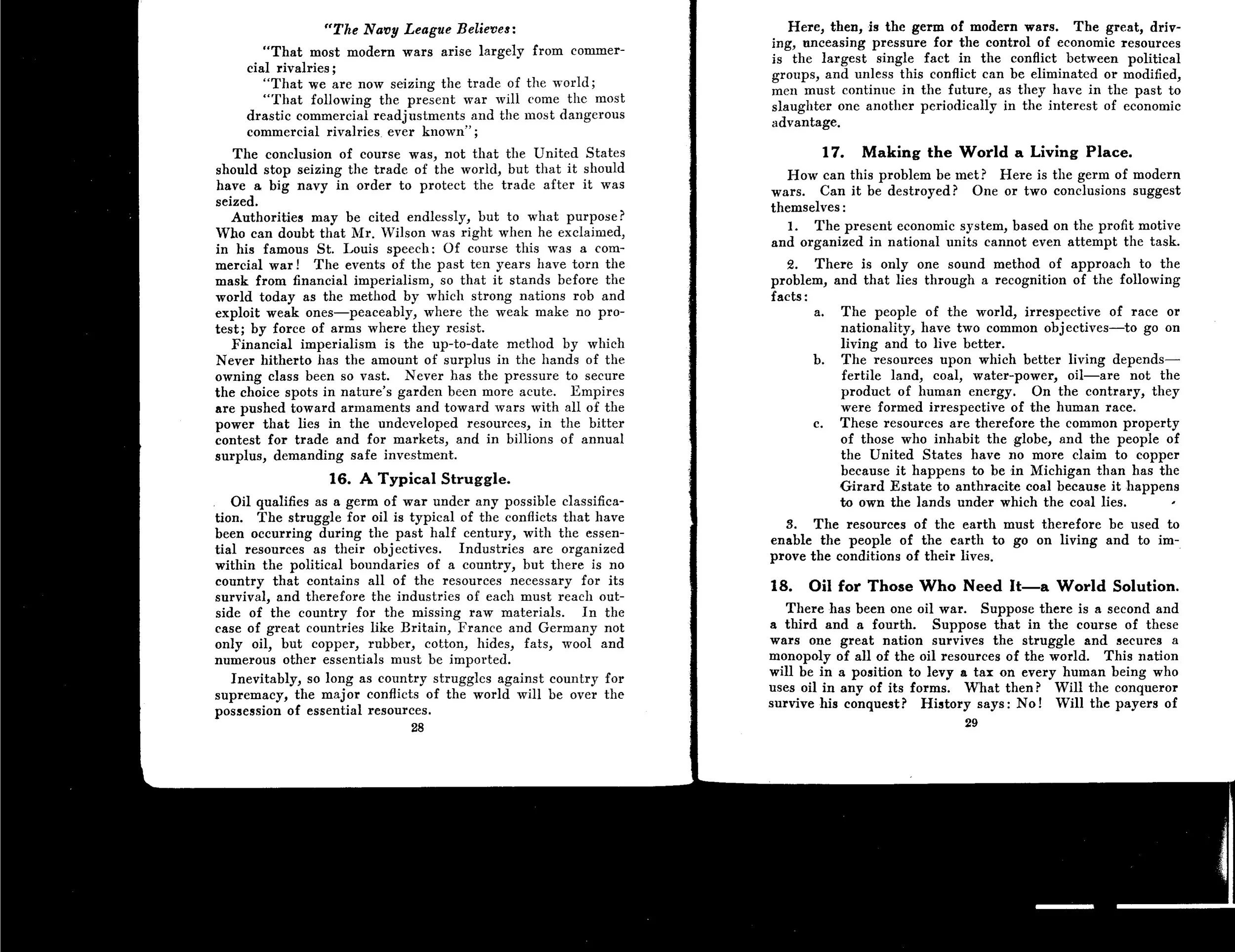 "The Navy League Believes:

"That most modern wars arise largely from commercial rivalries;

"That we are now seizing the trade of the world;

"That following the present war will come the most drastic commercial readjustments and the most dangerous commercial rivalries ever known";

The conclusion of course was, not that the United States should stop seizing the trade of the world, but that it should have a big navy in order to protect the trade after it was seized.

Authorities may be cited endlessly, but to what purpose? Who can doubt that Mr. Wilson was right when he exclaimed, in his famous St. Louis speech: Of course this was a commercial war! The events of the past ten years have torn the mask from financial imperialism, so that it stands before the world today as the method by which strong nations rob and exploit weak ones—peaceably, where the weak make no protest; by force of arms where they resist.

Financial imperialism is the up-to-date method by which Never hitherto has the amount of surplus in the hands of the owning class been so vast. Never has the pressure to secure the choice spots in nature's garden been more acute. Empires are pushed toward armaments and toward wars with all of the power that lies in the undeveloped resources, in the bitter contest for trade and for markets, and in billions of annual surplus, demanding safe investment.

16. A Typical Struggle.

Oil qualifies as a germ of war under any possible classification. The struggle for oil is typical of the conflicts that have been occurring during the past half century, with the essential resources as their objectives. Industries are organized within the political boundaries of a country, but there is no country that contains all of the resources necessary for its survival, and therefore the industries of each must reach outside of the country for the missing raw materials. In the case of great countries like Britain, France and Germany not only oil, but copper, rubber, cotton, hides, fats, wool and numerous other essentials must be imported.

Inevitably, so long as country struggles against country for supremacy, the major conflicts of the world will be over the possession of essential resources.

28

Here, then, is the germ of modern wars. The great, driving, unceasing pressure for the control of economic resources is the largest single fact in the conflict between political groups, and unless this conflict can be eliminated or modified, men must continue in the future, as they have in the past to slaughter one another periodically in the interest of economic advantage.

17. Making the World a Living Place.

How can this problem be met? Here is the germ of modern wars. Can it be destroyed? One or two conclusions suggest themselves:

1. The present economic system, based on the profit motive and organized in national units cannot even attempt the task.

2. There is only one sound method of approach to the problem, and that lies through a recognition of the following facts:

a. The people of the world, irrespective of race or nationality, have two common objectives—to go on living and to live better.

b. The resources upon which better living depends—fertile land, coal, water-power, oil—are not the product of human energy. On the contrary, they were formed irrespective of the human race.

c. These resources are therefore the common property of those who inhabit the globe, and the people of the United States have no more claim to copper because it happens to be in Michigan than has the Girard Estate to anthracite coal because it happens to own the lands under which the coal lies.

3. The resources of the earth must therefore be used to enable the people of the earth to go on living and to improve the conditions of their lives.

18. Oil for Those Who Need It—a World Solution.

There has been one oil war. Suppose there is a second and a third and a fourth. Suppose that in the course of these wars one great nation survives the struggle and secures a monopoly of all of the oil resources of the world. This nation will be in a position to levy a tax on every human being who uses oil in any of its forms. What then? Will the conqueror survive his conquest? History says: No! Will the payers of

29